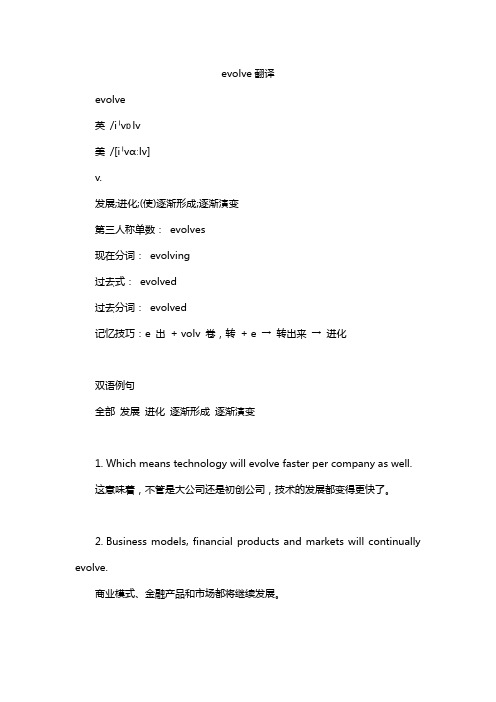 evolve 翻译

evolve

英 /iˈvɒlv

美 /[iˈvɑːlv]

v.

发展;进化;(使)逐渐形成;逐渐演变

第三人称单数： evolves

现在分词： evolving

过去式： evolved

过去分词： evolved

记忆技巧：e 出 + volv 卷，转 + e → 转出来 → 进化

双语例句

全部 发展 进化 逐渐形成 逐渐演变

1. Which means technology will evolve faster per company as well.

这意味着，不管是大公司还是初创公司，技术的发展都变得更快了。

2. Business models, financial products and markets will continually evolve.

商业模式、金融产品和市场都将继续发展。